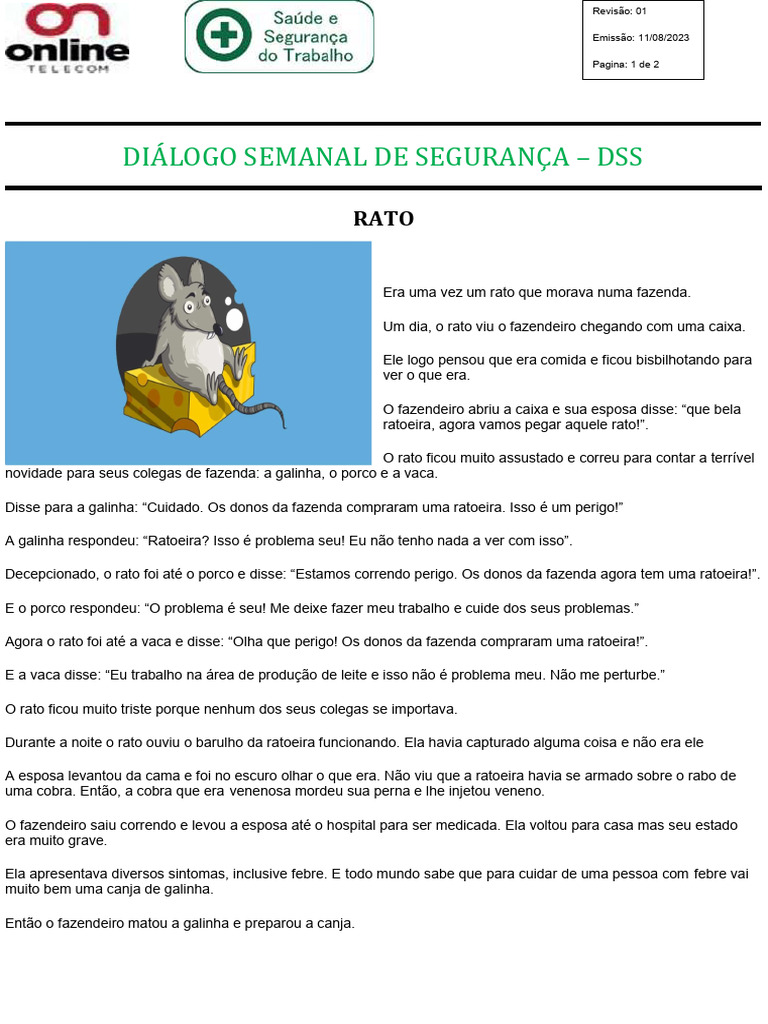 on online TELECOM

Saúde e Segurança do Trabalho

Revisão: 01
Emissão: 11/08/2023
Pagina: 1 de 2

DIÁLOGO SEMANAL DE SEGURANÇA – DSS

RATO

Era uma vez um rato que morava numa fazenda.

Um dia, o rato viu o fazendeiro chegando com uma caixa.

Ele logo pensou que era comida e ficou bisbilhotando para ver o que era.

O fazendeiro abriu a caixa e sua esposa disse: “que bela ratoeira, agora vamos pegar aquele rato!”.

O rato ficou muito assustado e correu para contar a terrível novidade para seus colegas de fazenda: a galinha, o porco e a vaca.

Disse para a galinha: “Cuidado. Os donos da fazenda compraram uma ratoeira. Isso é um perigo!”

A galinha respondeu: “Ratoeira? Isso é problema seu! Eu não tenho nada a ver com isso”.

Decepcionado, o rato foi até o porco e disse: “Estamos correndo perigo. Os donos da fazenda agora tem uma ratoeira!”.

E o porco respondeu: “O problema é seu! Me deixe fazer meu trabalho e cuide dos seus problemas.”

Agora o rato foi até a vaca e disse: “Olha que perigo! Os donos da fazenda compraram uma ratoeira!”.

E a vaca disse: “Eu trabalho na área de produção de leite e isso não é problema meu. Não me perturbe.”

O rato ficou muito triste porque nenhum dos seus colegas se importava.

Durante a noite o rato ouviu o barulho da ratoeira funcionando. Ela havia capturado alguma coisa e não era ele

A esposa levantou da cama e foi no escuro olhar o que era. Não viu que a ratoeira havia se armado sobre o rabo de uma cobra. Então, a cobra que era venenosa mordeu sua perna e lhe injetou veneno.

O fazendeiro saiu correndo e levou a esposa até o hospital para ser medicada. Ela voltou para casa mas seu estado era muito grave.

Ela apresentava diversos sintomas, inclusive febre. E todo mundo sabe que para cuidar de uma pessoa com febre vai muito bem uma canja de galinha.

Então o fazendeiro matou a galinha e preparou a canja.